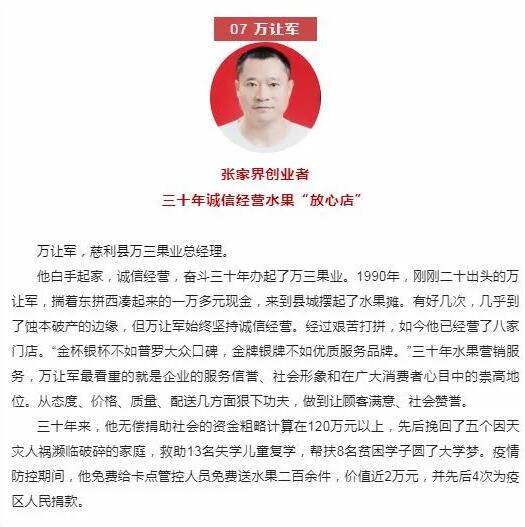 07 万让军

张家界创业者
三十年诚信经营水果“放心店”

万让军，慈利县万三果业总经理。

他白手起家，诚信经营，奋斗三十年办起了万三果业。1990年，刚刚二十出头的万让军，揣着东拼西凑起来的一万多元现金，来到县城摆起了水果摊。有好几次，几乎到了蚀本破产的边缘，但万让军始终坚持诚信经营。经过艰苦打拼，如今他已经营了八家门店。“金杯银杯不如普罗大众口碑，金牌银牌不如优质服务品牌。”三十年水果营销服务，万让军最看重的就是企业的服务信誉、社会形象和在广大消费者心目中的崇高地位。从态度、价格、质量、配送几方面狠下功夫，做到让顾客满意、社会赞誉。

三十年来，他无偿捐助社会的资金粗略计算在120万元以上，先后挽回了五个因天灾人祸濒临破碎的家庭，救助13名失学儿童复学，帮扶8名贫困学子圆了大学梦。疫情防控期间，他免费给卡点管控人员免费送水果二百余件，价值近2万元，并先后4次为疫区人民捐款。